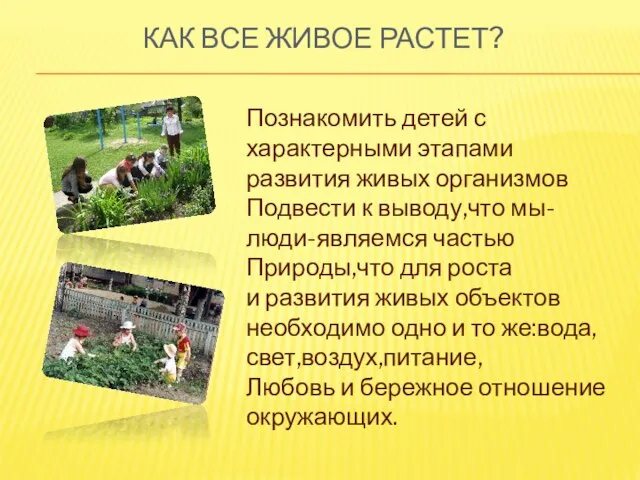 КАК ВСЕ ЖИВОЕ РАСТЕТ?

Познакомить детей с характерными этапами развития живых организмов
Подвести к выводу,что мы-люди-являемся частью Природы,что для роста и развития живых объектов необходимо одно и то же:вода, свет,воздух,питание, Любовь и бережное отношение окружающих.